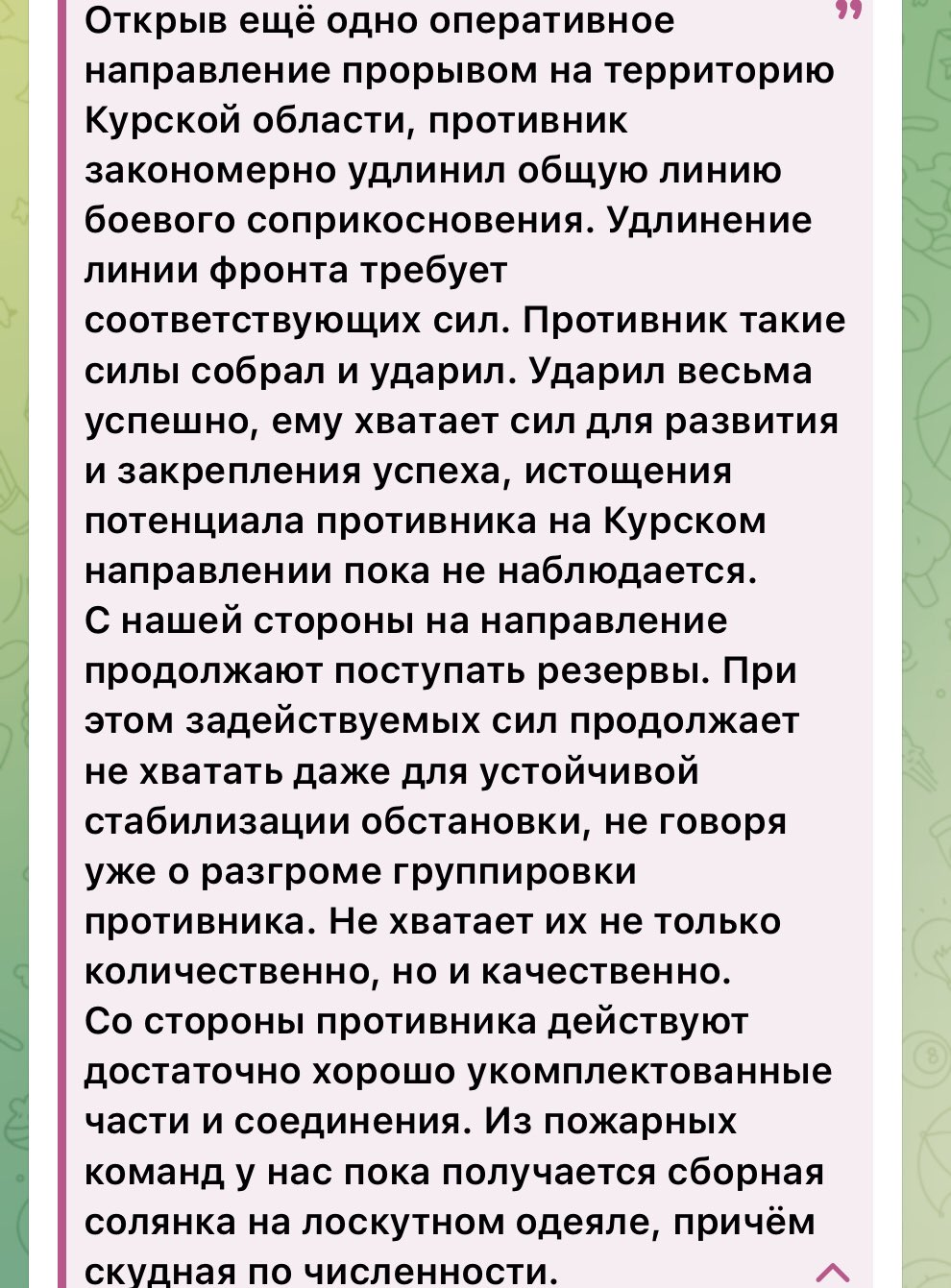 Открыв ещё одно оперативное направление прорывом на территорию Курской области, противник закономерно удлинил общую линию боевого соприкосновения. Удлинение линии фронта требует соответствующих сил. Противник такие силы собрал и ударил. Ударил весьма успешно, ему хватает сил для развития и закрепления успеха, истощения потенциала противника на Курском направлении пока не наблюдается.
С нашей стороны на направление продолжают поступать резервы. При этом задействуемых сил продолжает не хватать даже для устойчивой стабилизации обстановки, не говоря уже о разгроме группировки противника. Не хватает их не только количественно, но и качественно.
Со стороны противника действуют достаточно хорошо укомплектованные части и соединения. Из пожарных команд у нас пока получается сборная солянка на лоскутном одеяле, причём скудная по численности.